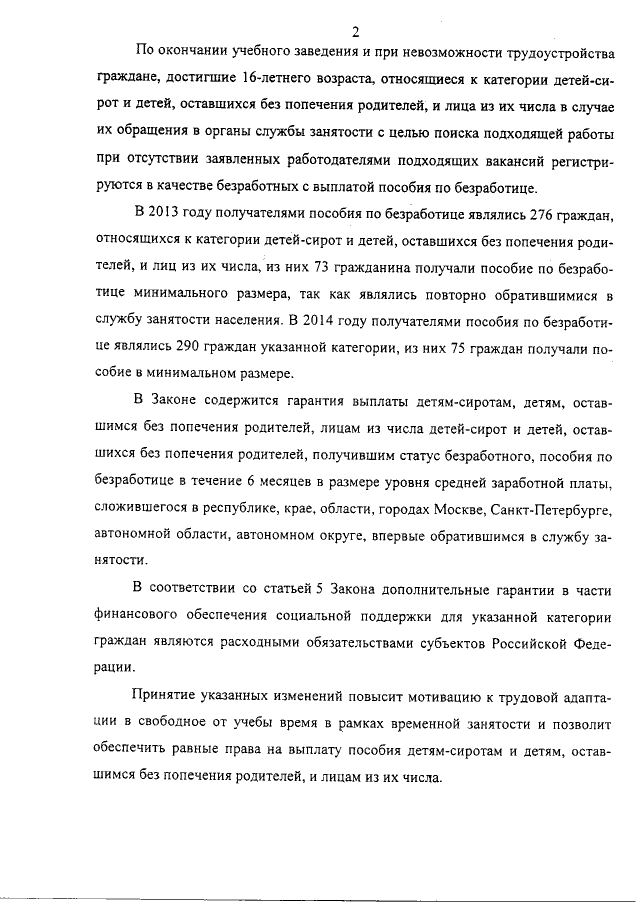 2

По окончании учебного заведения и при невозможности трудоустройства граждане, достигшие 16-летнего возраста, относящиеся к категории детей-сирот и детей, оставшихся без попечения родителей, и лица из их числа в случае их обращения в органы службы занятости с целью поиска подходящей работы при отсутствии заявленных работодателями подходящих вакансий регистрируются в качестве безработных с выплатой пособия по безработице.

В 2013 году получателями пособия по безработице являлись 276 граждан, относящихся к категории детей-сирот и детей, оставшихся без попечения родителей, и лиц из их числа, из них 73 гражданина получали пособие по безработице минимального размера, так как являлись повторно обратившимися в службу занятости населения. В 2014 году получателями пособия по безработице являлись 290 граждан указанной категории, из них 75 граждан получали пособие в минимальном размере.

В Законе содержится гарантия выплаты детям-сиротам, детям, оставшимся без попечения родителей, лицам из числа детей-сирот и детей, оставшихся без попечения родителей, получившим статус безработного, пособия по безработице в течение 6 месяцев в размере уровня средней заработной платы, сложившегося в республике, крае, области, городах Москве, Санкт-Петербурге, автономной области, автономном округе, впервые обратившимся в службу занятости.

В соответствии со статьей 5 Закона дополнительные гарантии в части финансового обеспечения социальной поддержки для указанной категории граждан являются расходными обязательствами субъектов Российской Федерации.

Принятие указанных изменений повысит мотивацию к трудовой адаптации в свободное от учебы время в рамках временной занятости и позволит обеспечить равные права на выплату пособия детям-сиротам и детям, оставшимся без попечения родителей, и лицам из их числа.